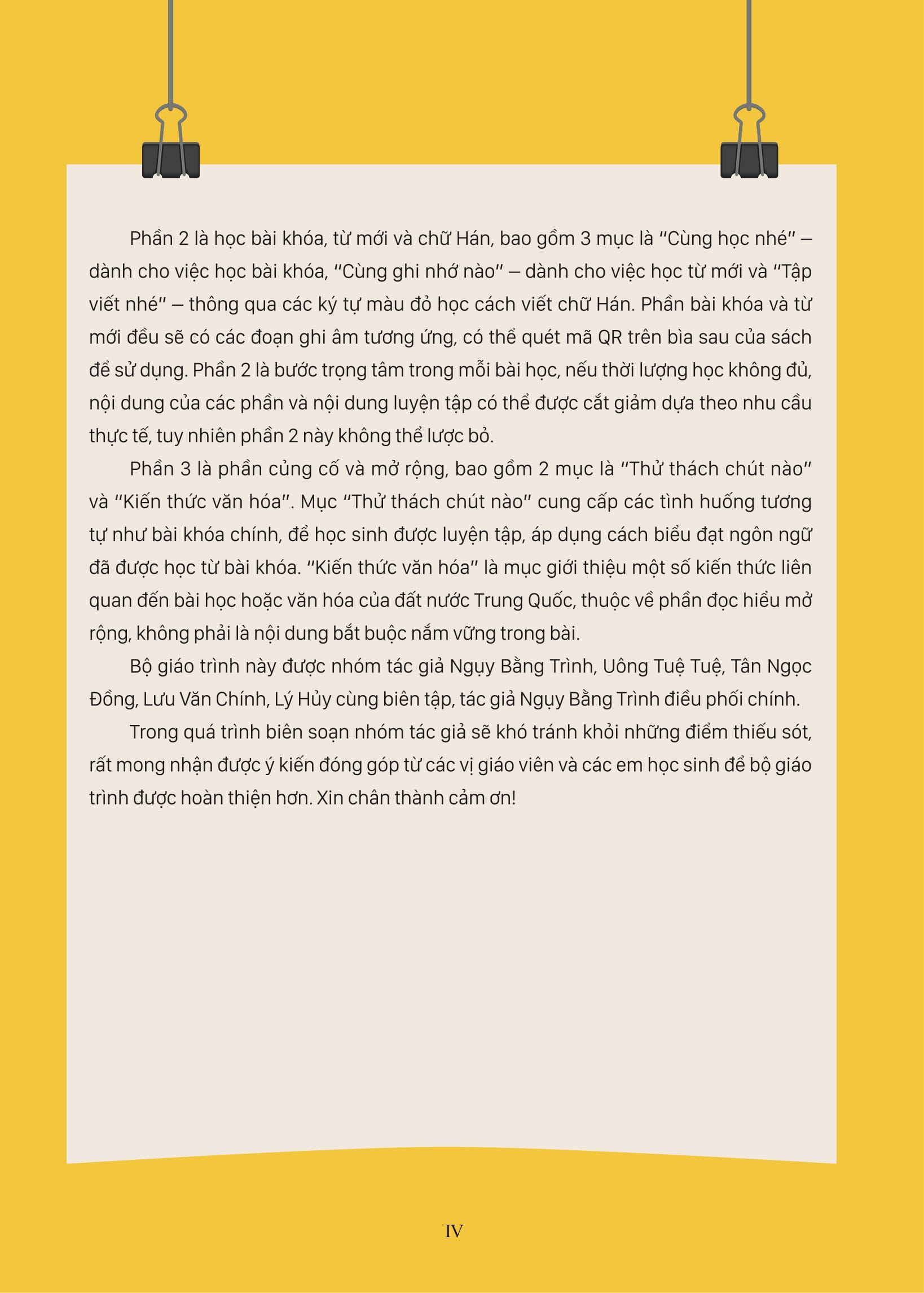 Phần 2 là học bài khóa, từ mới và chữ Hán, bao gồm 3 mục là "Cùng học nhé" – dành cho việc học bài khóa, "Cùng ghi nhớ nào" – dành cho việc học từ mới và "Tập viết nhé" – thông qua các ký tự màu đỏ học cách viết chữ Hán. Phần bài khóa và từ mới đều sẽ có các đoạn ghi âm tương ứng, có thể quét mã QR trên bìa sau của sách để sử dụng. Phần 2 là bước trọng tâm trong mỗi bài học, nếu thời lượng học không đủ, nội dung của các phần và nội dung luyện tập có thể được cắt giảm dựa theo nhu cầu thực tế, tuy nhiên phần 2 này không thể lược bỏ.

Phần 3 là phần củng cố và mở rộng, bao gồm 2 mục là "Thử thách chút nào" và "Kiến thức văn hóa". Mục "Thử thách chút nào" cung cấp các tình huống tương tự như bài khóa chính, để học sinh được luyện tập, áp dụng cách biểu đạt ngôn ngữ đã được học từ bài khóa. "Kiến thức văn hóa" là mục giới thiệu một số kiến thức liên quan đến bài học hoặc văn hóa của đất nước Trung Quốc, thuộc về phần đọc hiểu mở rộng, không phải là nội dung bắt buộc nắm vững trong bài.

Bộ giáo trình này được nhóm tác giả Ngụy Bằng Trình, Uông Tuệ Tuệ, Tân Ngọc Đồng, Lưu Văn Chính, Lý Hủy cùng biên tập, tác giả Ngụy Bằng Trình điều phối chính.

Trong quá trình biên soạn nhóm tác giả sẽ khó tránh khỏi những điểm thiếu sót, rất mong nhận được ý kiến đóng góp từ các vị giáo viên và các em học sinh để bộ giáo trình được hoàn thiện hơn. Xin chân thành cảm ơn!

IV